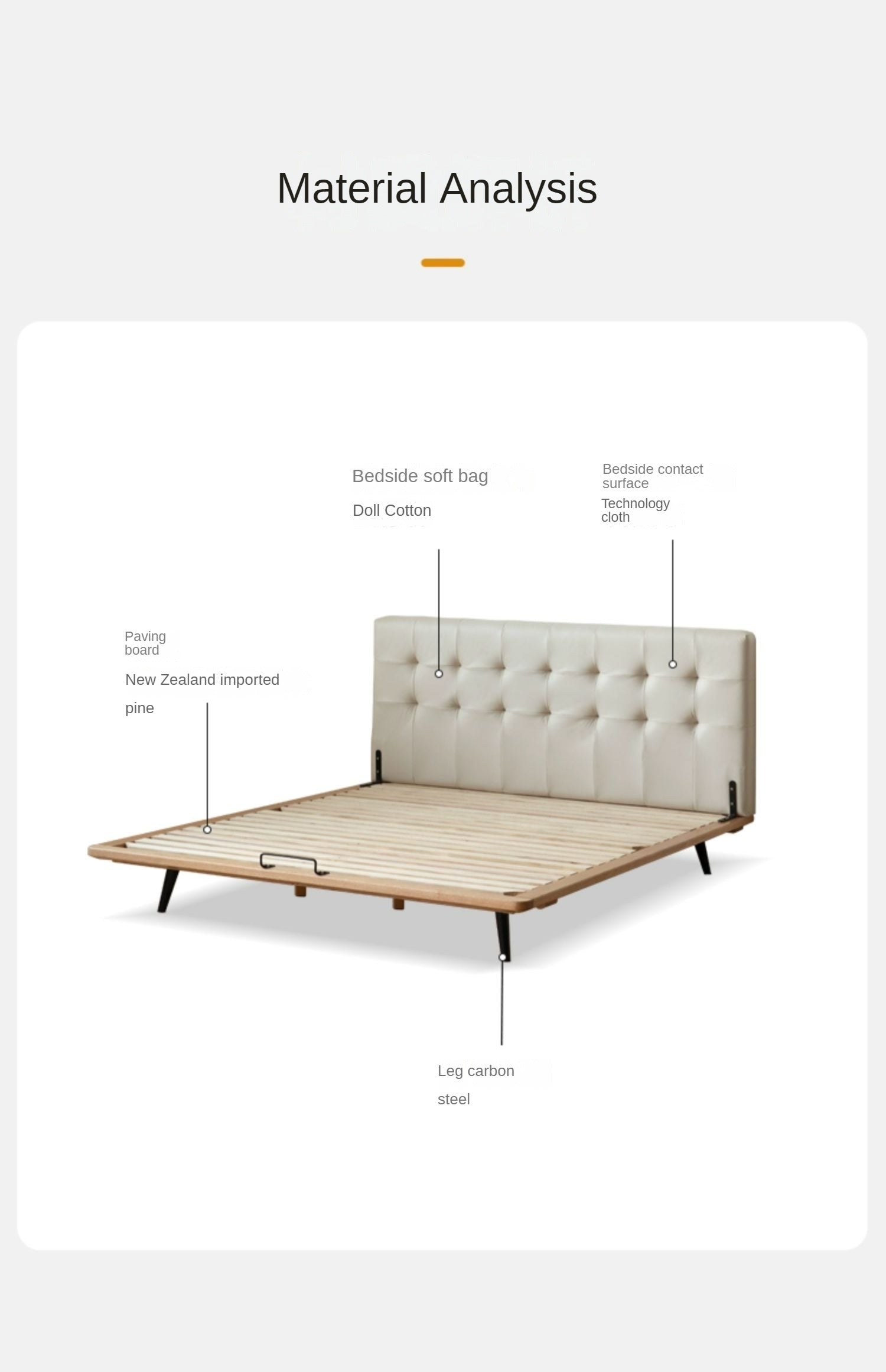 Material Analysis

Bedside soft bag

Doll Cotton

Bedside contact surface

Technology cloth

Paving board

New Zealand imported pine

Leg carbon steel